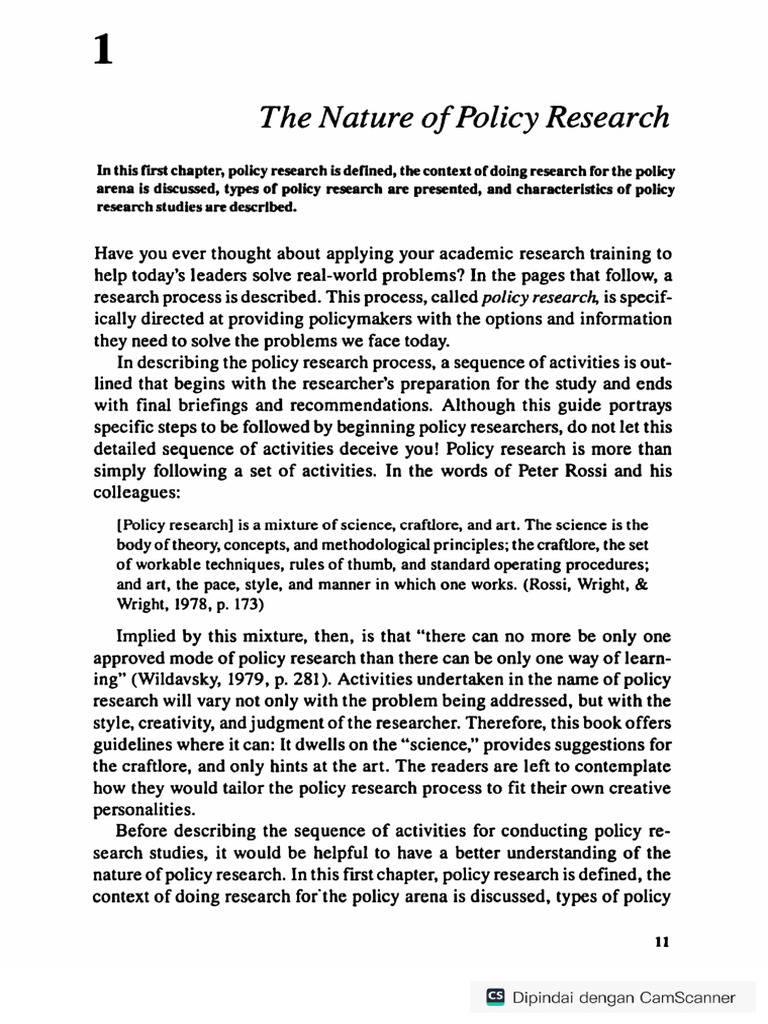 1

The Nature of Policy Research

In this first chapter, policy research is defined, the context of doing research for the policy arena is discussed, types of policy research are presented, and characteristics of policy research studies are described.

Have you ever thought about applying your academic research training to help today's leaders solve real-world problems? In the pages that follow, a research process is described. This process, called policy research, is specifically directed at providing policymakers with the options and information they need to solve the problems we face today.

In describing the policy research process, a sequence of activities is outlined that begins with the researcher's preparation for the study and ends with final briefings and recommendations. Although this guide portrays specific steps to be followed by beginning policy researchers, do not let this detailed sequence of activities deceive you! Policy research is more than simply following a set of activities. In the words of Peter Rossi and his colleagues:

[Policy research] is a mixture of science, craftlore, and art. The science is the body of theory, concepts, and methodological principles; the craftlore, the set of workable techniques, rules of thumb, and standard operating procedures; and art, the pace, style, and manner in which one works. (Rossi, Wright, & Wright, 1978, p. 173)

Implied by this mixture, then, is that "there can no more be only one approved mode of policy research than there can be only one way of learning" (Wildavsky, 1979, p. 281). Activities undertaken in the name of policy research will vary not only with the problem being addressed, but with the style, creativity, and judgment of the researcher. Therefore, this book offers guidelines where it can: It dwells on the "science," provides suggestions for the craftlore, and only hints at the art. The readers are left to contemplate how they would tailor the policy research process to fit their own creative personalities.

Before describing the sequence of activities for conducting policy research studies, it would be helpful to have a better understanding of the nature of policy research. In this first chapter, policy research is defined, the context of doing research for the policy arena is discussed, types of policy

11

CS Dipindai dengan CamScanner